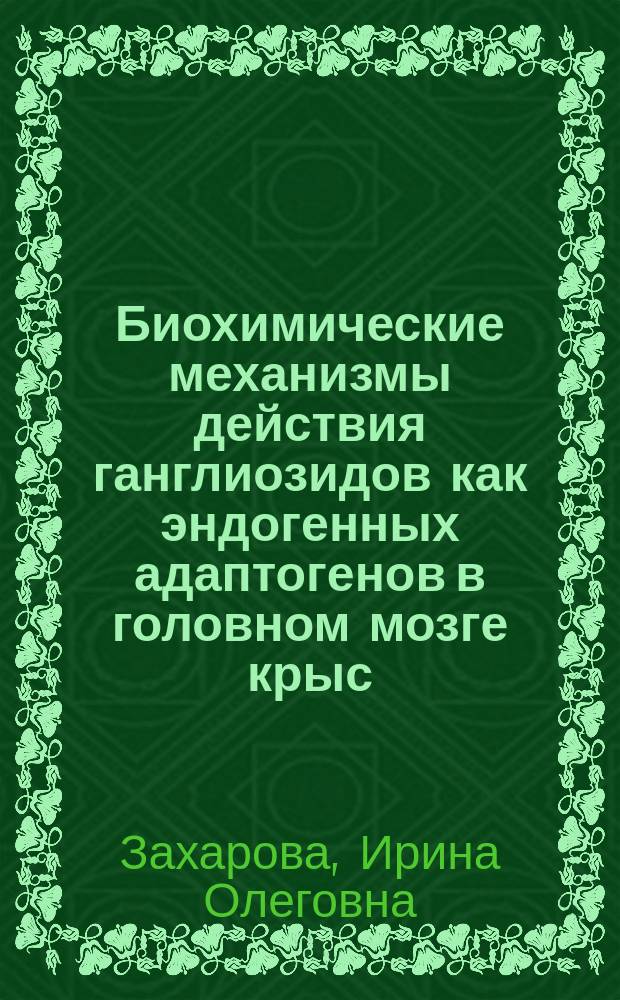 Биохимические механизмы действия ганглиозидов как эндогенных адаптогенов в головном мозге крыс

Захарова, Ирина Олеговна